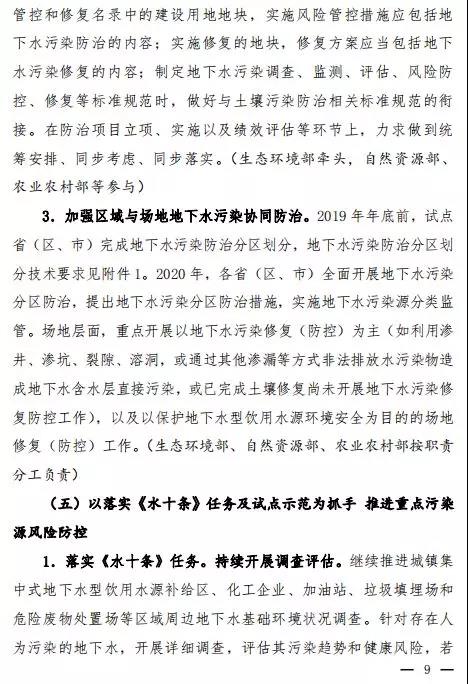 管控和修复名录中的建设用地地块，实施风险管控措施应包括地下水污染防治的内容；实施修复的地块，修复方案应当包括地下水污染修复的内容；制定地下水污染调查、监测、评估、风险防控、修复等标准规范时，做好与土壤污染防治相关标准规范的衔接。在防治项目立项、实施以及绩效评估等环节上，力求做到统筹安排、同步考虑、同步落实。（生态环境部牵头，自然资源部、农业农村部等参与）

3. 加强区域与场地地下水污染协同防治。2019 年年底前，试点省（区、市）完成地下水污染防治分区划分，地下水污染防治分区划分技术要求见附件 1。2020 年，各省（区、市）全面开展地下水污染分区防治，提出地下水污染分区防治措施，实施地下水污染源分类监管。场地层面，重点开展以地下水污染修复（防控）为主（如利用渗井、渗坑、裂隙、溶洞，或通过其他渗漏等方式非法排放水污染物造成地下水含水层直接污染，或已完成土壤修复尚未开展地下水污染修复防控工作），以及以保护地下水型饮用水源环境安全为目的的场地修复（防控）工作。（生态环境部、自然资源部、农业农村部按职责分工负责）

（五）以落实《水十条》任务及试点示范为抓手 推进重点污染源风险防控

1. 落实《水十条》任务。持续开展调查评估。继续推进城镇集中式地下水型饮用水源补给区、化工企业、加油站、垃圾填埋场和危险废物处置场等区域周边地下水基础环境状况调查。针对存在人为污染的地下水，开展详细调查，评估其污染趋势和健康风险，若

— 9 —